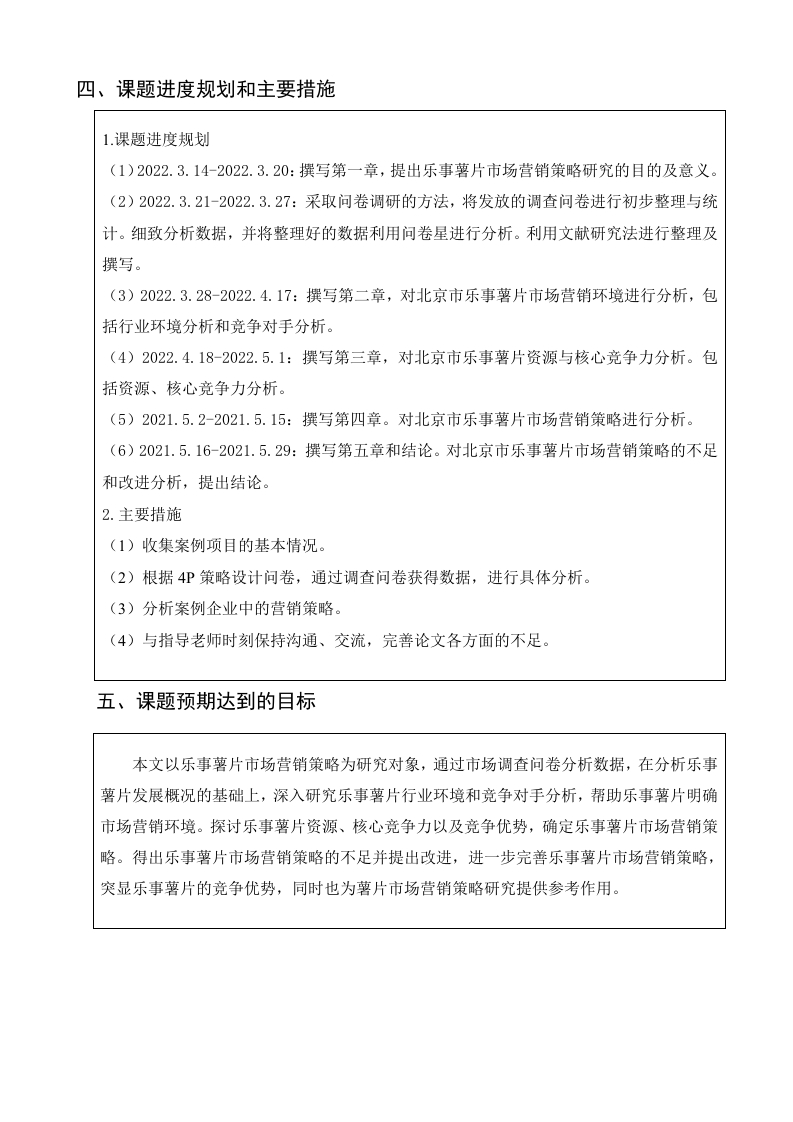 四、课题进度规划和主要措施

1.课题进度规划

（1）2022.3.14-2022.3.20：撰写第一章，提出乐事薯片市场营销策略研究的目的及意义。

（2）2022.3.21-2022.3.27：采取问卷调研的方法，将发放的调查问卷进行初步整理与统计。细致分析数据，并将整理好的数据利用问卷星进行分析。利用文献研究法进行整理及撰写。

（3）2022.3.28-2022.4.17：撰写第二章，对北京市乐事薯片市场营销环境进行分析，包括行业环境分析和竞争对手分析。

（4）2022.4.18-2022.5.1：撰写第三章，对北京市乐事薯片资源与核心竞争力分析。包括资源、核心竞争力分析。

（5）2021.5.2-2021.5.15：撰写第四章。对北京市乐事薯片市场营销策略进行分析。

（6）2021.5.16-2021.5.29：撰写第五章和结论。对北京市乐事薯片市场营销策略的不足和改进分析，提出结论。

2.主要措施

（1）收集案例项目的基本情况。

（2）根据 4P 策略设计问卷，通过调查问卷获得数据，进行具体分析。

（3）分析案例企业中的营销策略。

（4）与指导老师时刻保持沟通、交流，完善论文各方面的不足。

五、课题预期达到的目标

本文以乐事薯片市场营销策略为研究对象，通过市场调查问卷分析数据，在分析乐事薯片发展概况的基础上，深入研究乐事薯片行业环境和竞争对手分析，帮助乐事薯片明确市场营销环境。探讨乐事薯片资源、核心竞争力以及竞争优势，确定乐事薯片市场营销策略。得出乐事薯片市场营销策略的不足并提出改进，进一步完善乐事薯片市场营销策略，突显乐事薯片的竞争优势，同时也为薯片市场营销策略研究提供参考作用。